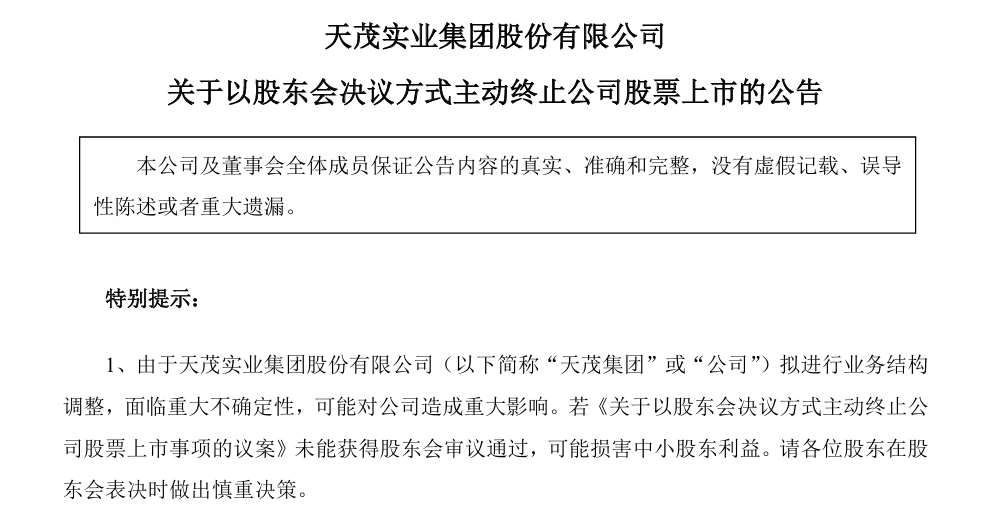 天茂实业集团股份有限公司

关于以股东会决议方式主动终止公司股票上市的公告

本公司及董事会全体成员保证公告内容的真实、准确和完整，没有虚假记载、误导性陈述或者重大遗漏。

特别提示：

1、由于天茂实业集团股份有限公司（以下简称“天茂集团”或“公司”）拟进行业务结构调整，面临重大不确定性，可能对公司造成重大影响。若《关于以股东会决议方式主动终止公司股票上市事项的议案》未能获得股东会审议通过，可能损害中小股东利益。请各位股东在股东会表决时做出慎重决策。